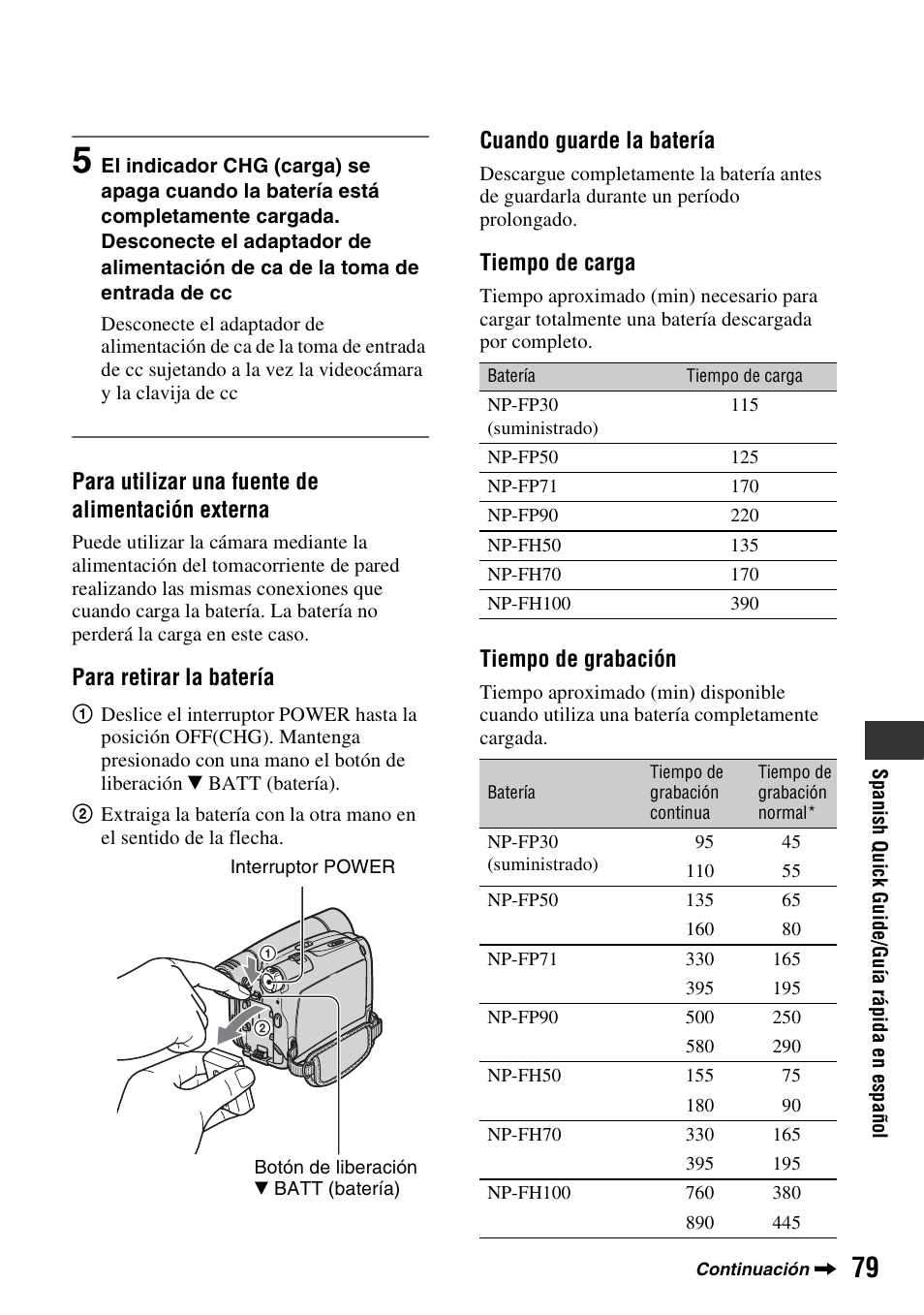 5 El indicador CHG (carga) se apaga cuando la batería está completamente cargada. Desconecte el adaptador de alimentación de ca de la toma de entrada de cc

Desconecte el adaptador de alimentación de ca de la toma de entrada de cc sujetando a la vez la videocámara y la clavija de cc

Para utilizar una fuente de alimentación externa

Puede utilizar la cámara mediante la alimentación del tomacorriente de pared realizando las mismas conexiones que cuando carga la batería. La batería no perderá la carga en este caso.

Para retirar la batería

① Deslice el interruptor POWER hasta la posición OFF(CHG). Mantenga presionado con una mano el botón de liberación ▼ BATT (batería).

② Extraiga la batería con la otra mano en el sentido de la flecha.

Interruptor POWER

①

②

Botón de liberación ▼ BATT (batería)

Cuando guarde la batería

Descargue completamente la batería antes de guardarla durante un período prolongado.

Tiempo de carga

Tiempo aproximado (min) necesario para cargar totalmente una batería descargada por completo.

| Batería | Tiempo de carga |
|---|---|
| NP-FP30 (suministrado) | 115 |
| NP-FP50 | 125 |
| NP-FP71 | 170 |
| NP-FP90 | 220 |
| NP-FH50 | 135 |
| NP-FH70 | 170 |
| NP-FH100 | 390 |

Tiempo de grabación

Tiempo aproximado (min) disponible cuando utiliza una batería completamente cargada.

| Batería | Tiempo de grabación continua | Tiempo de grabación normal* |
|---|---|---|
| NP-FP30 (suministrado) | 95 | 45 |
| | 110 | 55 |
| NP-FP50 | 135 | 65 |
| | 160 | 80 |
| NP-FP71 | 330 | 165 |
| | 395 | 195 |
| NP-FP90 | 500 | 250 |
| | 580 | 290 |
| NP-FH50 | 155 | 75 |
| | 180 | 90 |
| NP-FH70 | 330 | 165 |
| | 395 | 195 |
| NP-FH100 | 760 | 380 |
| | 890 | 445 |

Spanish Quick Guide/Guía rápida en español

Continuación ➡ 79